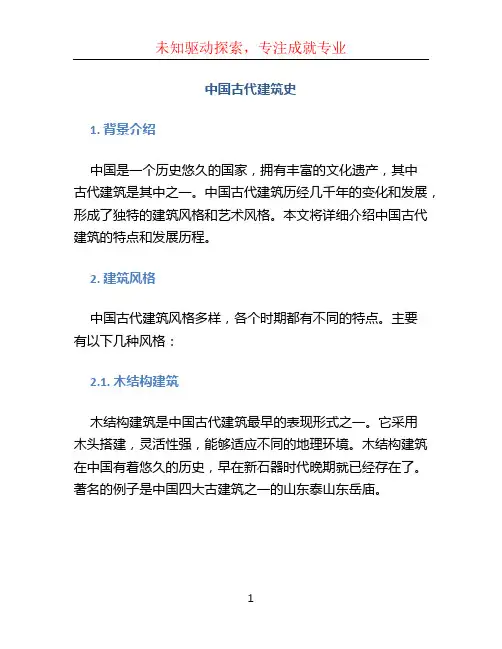 未知驱动探索，专注成就专业

中国古代建筑史

1. 背景介绍

中国是一个历史悠久的国家，拥有丰富的文化遗产，其中古代建筑是其中之一。中国古代建筑历经几千年的变化和发展，形成了独特的建筑风格和艺术风格。本文将详细介绍中国古代建筑的特点和发展历程。

2. 建筑风格

中国古代建筑风格多样，各个时期都有不同的特点。主要有以下几种风格：

2.1. 木结构建筑

木结构建筑是中国古代建筑最早的表现形式之一。它采用木头搭建，灵活性强，能够适应不同的地理环境。木结构建筑在中国有着悠久的历史，早在新石器时代晚期就已经存在了。著名的例子是中国四大古建筑之一的山东泰山东岳庙。

1